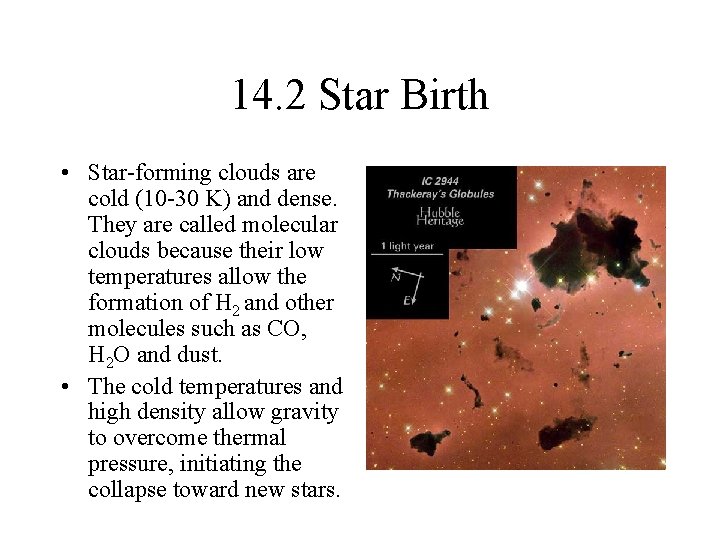 14.2 Star Birth

• Star-forming clouds are cold (10-30 K) and dense. They are called molecular clouds because their low temperatures allow the formation of $H_2$ and other molecules such as CO, $H_2O$ and dust.
• The cold temperatures and high density allow gravity to overcome thermal pressure, initiating the collapse toward new stars.

IC 2944
Thackeray's Globules
Hubble
Heritage
1 light year
N
E